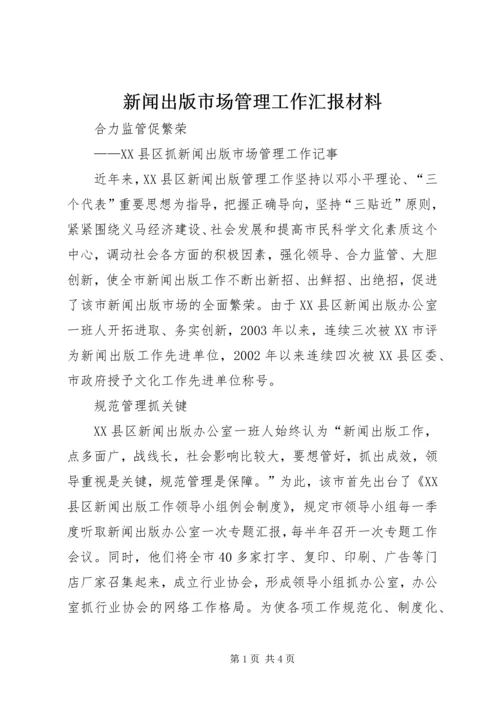 新闻出版市场管理工作汇报材料

合力监管促繁荣

——XX县区抓新闻出版市场管理工作记事

近年来，XX县区新闻出版管理工作坚持以邓小平理论、“三个代表”重要思想为指导，把握正确导向，坚持“三贴近”原则，紧紧围绕义马经济建设、社会发展和提高市民科学文化素质这个中心，调动社会各方面的积极因素，强化领导、合力监管、大胆创新，使全市新闻出版工作不断出新招、出鲜招、出绝招，促进了该市新闻出版市场的全面繁荣。由于XX县区新闻出版办公室一班人开拓进取、务实创新，2003年以来，连续三次被XX市评为新闻出版工作先进单位，2002年以来连续四次被XX县区委、市政府授予文化工作先进单位称号。

规范管理抓关键

XX县区新闻出版办公室一班人始终认为“新闻出版工作，点多面广，战线长，社会影响比较大，要想管好，抓出成效，领导重视是关键，规范管理是保障。”为此，该市首先出台了《XX县区新闻出版工作领导小组例会制度》，规定市领导小组每一季度听取新闻出版办公室一次专题汇报，每半年召开一次专题工作会议。同时，他们将全市40多家打字、复印、印刷、广告等门店厂家召集起来，成立行业协会，形成领导小组抓办公室，办公室抓行业协会的网络工作格局。为使各项工作规范化、制度化、

第1页 共4页